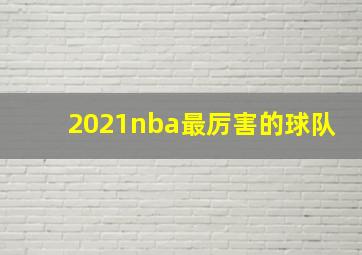 2021nba最厉害的球队